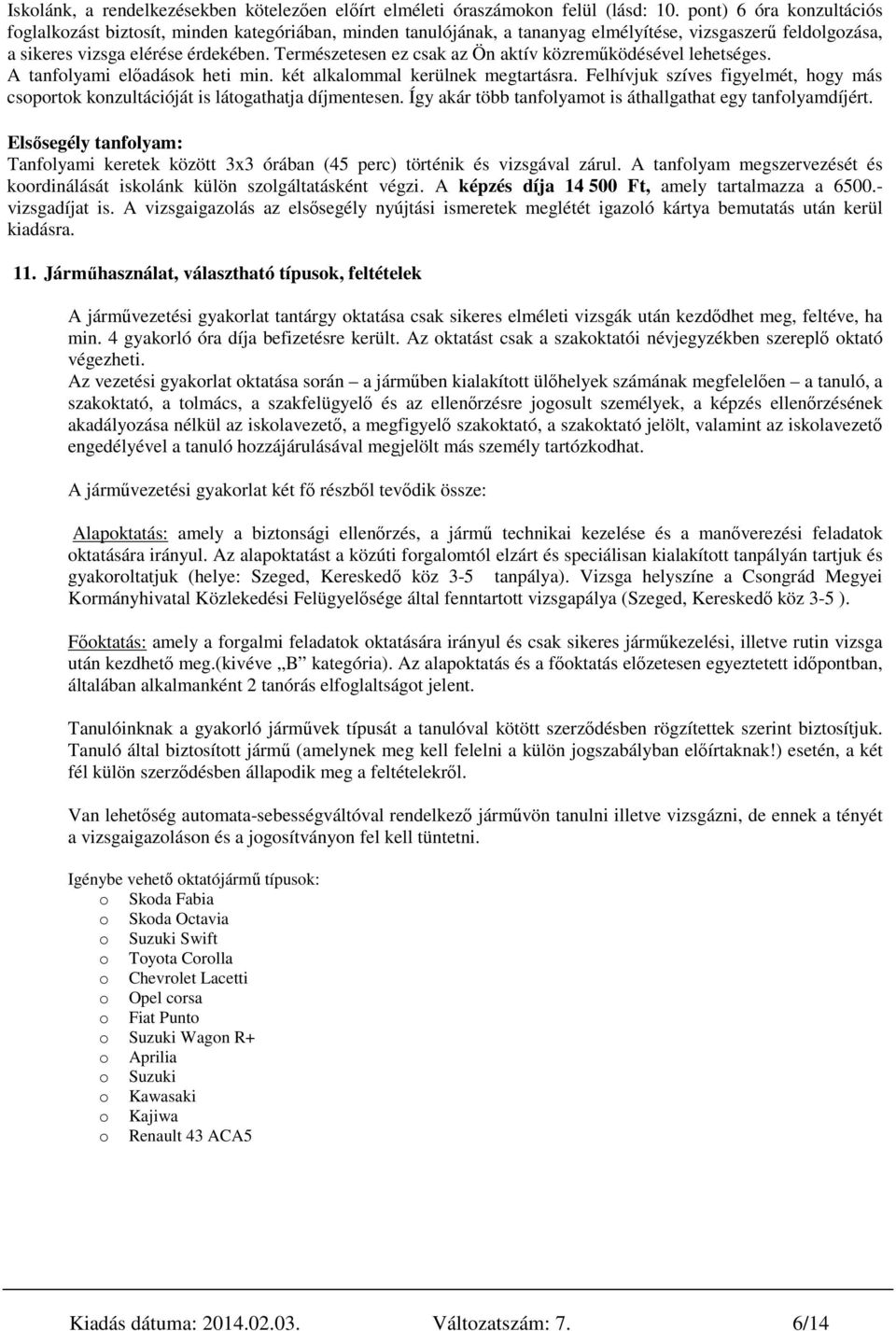 Iskolánk, a rendelkezésekben kötelezően előírt elméleti óraszámokon felül (lásd: 10. pont) 6 óra konzultációs foglalkozást biztosít, minden kategóriában, minden tanulójának, a tananyag elmélyítése, vizsgaszerű feldolgozása, a sikeres vizsga elérése érdekében. Természetesen ez csak az Ön aktív közreműködésével lehetséges. A tanfolyami előadások heti min. két alkalommal kerülnek megtartásra. Felhívjuk szíves figyelmét, hogy más csoportok konzultációját is látogathatja díjmentesen. Így akár több tanfolyamot is áthallgathat egy tanfolyamdíjért.

Elsősegély tanfolyam:
Tanfolyami keretek között 3x3 órában (45 perc) történik és vizsgával zárul. A tanfolyam megszervezését és koordinálását iskolánk külön szolgáltatásként végzi. A képzés díja 14 500 Ft, amely tartalmazza a 6500.- vizsgadíjat is. A vizsgaigazolás az elsősegély nyújtási ismeretek meglétét igazoló kártya bemutatás után kerül kiadásra.

11. Járműhasználat, választható típusok, feltételek

A járművezetési gyakorlat tantárgy oktatása csak sikeres elméleti vizsgák után kezdődhet meg, feltéve, ha min. 4 gyakorló óra díja befizetésre került. Az oktatást csak a szakoktatói névjegyzékben szereplő oktató végezheti.
Az vezetési gyakorlat oktatása során – a járműben kialakított ülőhelyek számának megfelelően – a tanuló, a szakoktató, a tolmács, a szakfelügyelő és az ellenőrzésre jogosult személyek, a képzés ellenőrzésének akadályozása nélkül az iskolavezető, a megfigyelő szakoktató, a szakoktató jelölt, valamint az iskolavezető engedélyével a tanuló hozzájárulásával megjelölt más személy tartózkodhat.

A járművezetési gyakorlat két fő részből tevődik össze:

Alapoktatás: amely a biztonsági ellenőrzés, a jármű technikai kezelése és a manőverezési feladatok oktatására irányul. Az alapoktatást a közúti forgalomtól elzárt és speciálisan kialakított tanpályán tartjuk és gyakoroltatjuk (helye: Szeged, Kereskedő köz 3-5 tanpálya). Vizsga helyszíne a Csongrád Megyei Kormányhivatal Közlekedési Felügyelősége által fenntartott vizsgapálya (Szeged, Kereskedő köz 3-5 ).

Főoktatás: amely a forgalmi feladatok oktatására irányul és csak sikeres járműkezelési, illetve rutin vizsga után kezdhető meg.(kivéve „B” kategória). Az alapoktatás és a főoktatás előzetesen egyeztetett időpontban, általában alkalmanként 2 tanórás elfoglaltságot jelent.

Tanulóinknak a gyakorló járművek típusát a tanulóval kötött szerződésben rögzítettek szerint biztosítjuk. Tanuló által biztosított jármű (amelynek meg kell felelni a külön jogszabályban előírtaknak!) esetén, a két fél külön szerződésben állapodik meg a feltételekről.

Van lehetőség automata-sebességváltóval rendelkező járművön tanulni illetve vizsgázni, de ennek a tényét a vizsgaigazoláson és a jogosítványon fel kell tüntetni.

Igénybe vehető oktatójármű típusok:
o Skoda Fabia
o Skoda Octavia
o Suzuki Swift
o Toyota Corolla
o Chevrolet Lacetti
o Opel corsa
o Fiat Punto
o Suzuki Wagon R+
o Aprilia
o Suzuki
o Kawasaki
o Kajiwa
o Renault 43 ACA5

Kiadás dátuma: 2014.02.03. Változatszám: 7. 6/14